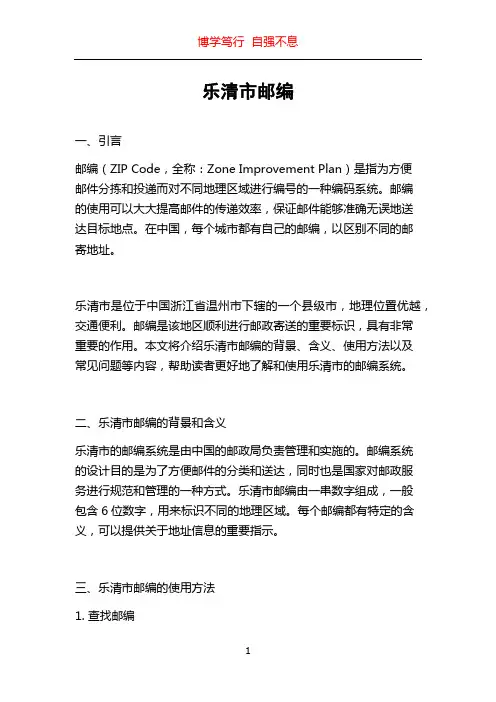 博学笃行 自强不息

乐清市邮编

一、引言

邮编（ZIP Code，全称：Zone Improvement Plan）是指为方便邮件分拣和投递而对不同地理区域进行编号的一种编码系统。邮编的使用可以大大提高邮件的传递效率，保证邮件能够准确无误地送达目标地点。在中国，每个城市都有自己的邮编，以区别不同的邮寄地址。

乐清市是位于中国浙江省温州市下辖的一个县级市，地理位置优越，交通便利。邮编是该地区顺利进行邮政寄送的重要标识，具有非常重要的作用。本文将介绍乐清市邮编的背景、含义、使用方法以及常见问题等内容，帮助读者更好地了解和使用乐清市的邮编系统。

二、乐清市邮编的背景和含义

乐清市的邮编系统是由中国的邮政局负责管理和实施的。邮编系统的设计目的是为了方便邮件的分类和送达，同时也是国家对邮政服务进行规范和管理的一种方式。乐清市邮编由一串数字组成，一般包含 6 位数字，用来标识不同的地理区域。每个邮编都有特定的含义，可以提供关于地址信息的重要指示。

三、乐清市邮编的使用方法

1. 查找邮编

1